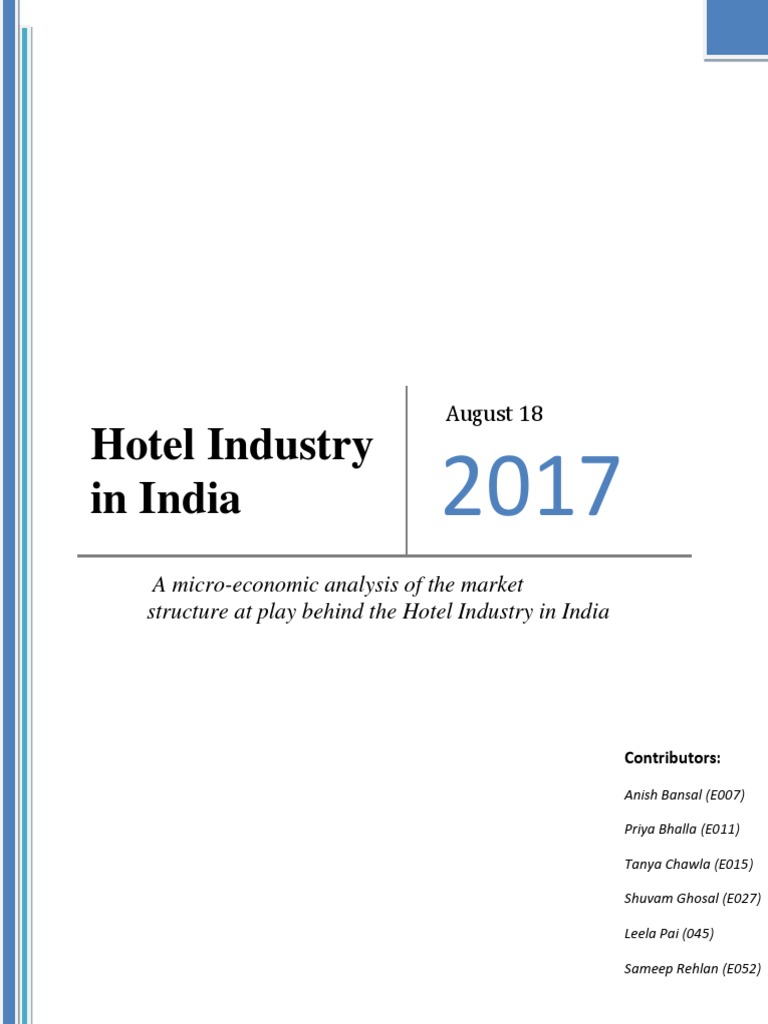 Hotel Industry in India

August 18

2017

A micro-economic analysis of the market structure at play behind the Hotel Industry in India

Contributors:

Anish Bansal (E007)

Priya Bhalla (E011)

Tanya Chawla (E015)

Shuvam Ghosal (E027)

Leela Pai (045)

Sameep Rehlan (E052)